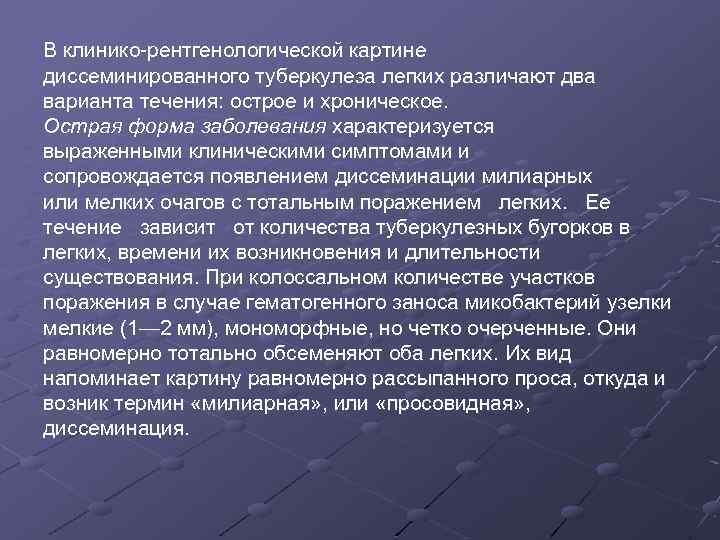 В клинико-рентгенологической картине диссеминированного туберкулеза легких различают два варианта течения: острое и хроническое.
Острая форма заболевания характеризуется выраженными клиническими симптомами и сопровождается появлением диссеминации милиарных или мелких очагов с тотальным поражением легких. Ее течение зависит от количества туберкулезных бугорков в легких, времени их возникновения и длительности существования. При колоссальном количестве участков поражения в случае гематогенного заноса микобактерий узелки мелкие (1—2 мм), мономорфные, но четко очерченные. Они равномерно тотально обсеменяют оба легких. Их вид напоминает картину равномерно рассыпанного проса, откуда и возник термин «милиарная», или «просовидная», диссеминация.